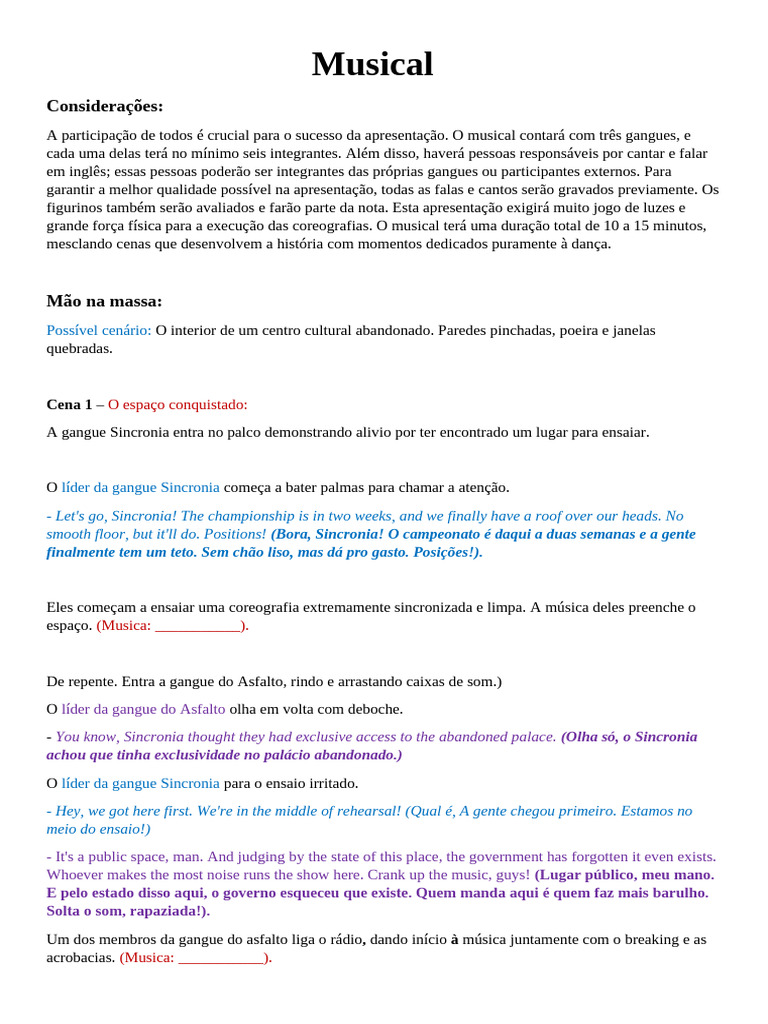 Musical

Considerações:

A participação de todos é crucial para o sucesso da apresentação. O musical contará com três gangues, e cada uma delas terá no mínimo seis integrantes. Além disso, haverá pessoas responsáveis por cantar e falar em inglês; essas pessoas poderão ser integrantes das próprias gangues ou participantes externos. Para garantir a melhor qualidade possível na apresentação, todas as falas e cantos serão gravados previamente. Os figurinos também serão avaliados e farão parte da nota. Esta apresentação exigirá muito jogo de luzes e grande força física para a execução das coreografias. O musical terá uma duração total de 10 a 15 minutos, mesclando cenas que desenvolvem a história com momentos dedicados puramente à dança.

Mão na massa:

Possível cenário: O interior de um centro cultural abandonado. Paredes pinchadas, poeira e janelas quebradas.

Cena 1 – O espaço conquistado:

A gangue Sincronia entra no palco demonstrando alivio por ter encontrado um lugar para ensaiar.

O líder da gangue Sincronia começa a bater palmas para chamar a atenção.

- Let's go, Sincronia! The championship is in two weeks, and we finally have a roof over our heads. No smooth floor, but it'll do. Positions! (Bora, Sincronia! O campeonato é daqui a duas semanas e a gente finalmente tem um teto. Sem chão liso, mas dá pro gasto. Posições!).

Eles começam a ensaiar uma coreografia extremamente sincronizada e limpa. A música deles preenche o espaço. (Musica: ___________).

De repente. Entra a gangue do Asfalto, rindo e arrastando caixas de som.)

O líder da gangue do Asfalto olha em volta com deboche.

- You know, Sincronia thought they had exclusive access to the abandoned palace. (Olha só, o Sincronia achou que tinha exclusividade no palácio abandonado.)

O líder da gangue Sincronia para o ensaio irritado.

- Hey, we got here first. We're in the middle of rehearsal! (Qual é, A gente chegou primeiro. Estamos no meio do ensaio!)

- It's a public space, man. And judging by the state of this place, the government has forgotten it even exists. Whoever makes the most noise runs the show here. Crank up the music, guys! (Lugar público, meu mano. E pelo estado disso aqui, o governo esqueceu que existe. Quem manda aqui é quem faz mais barulho. Solta o som, rapaziada!).

Um dos membros da gangue do asfalto liga o rádio, dando início à música juntamente com o breaking e as acrobacias. (Musica: ___________).